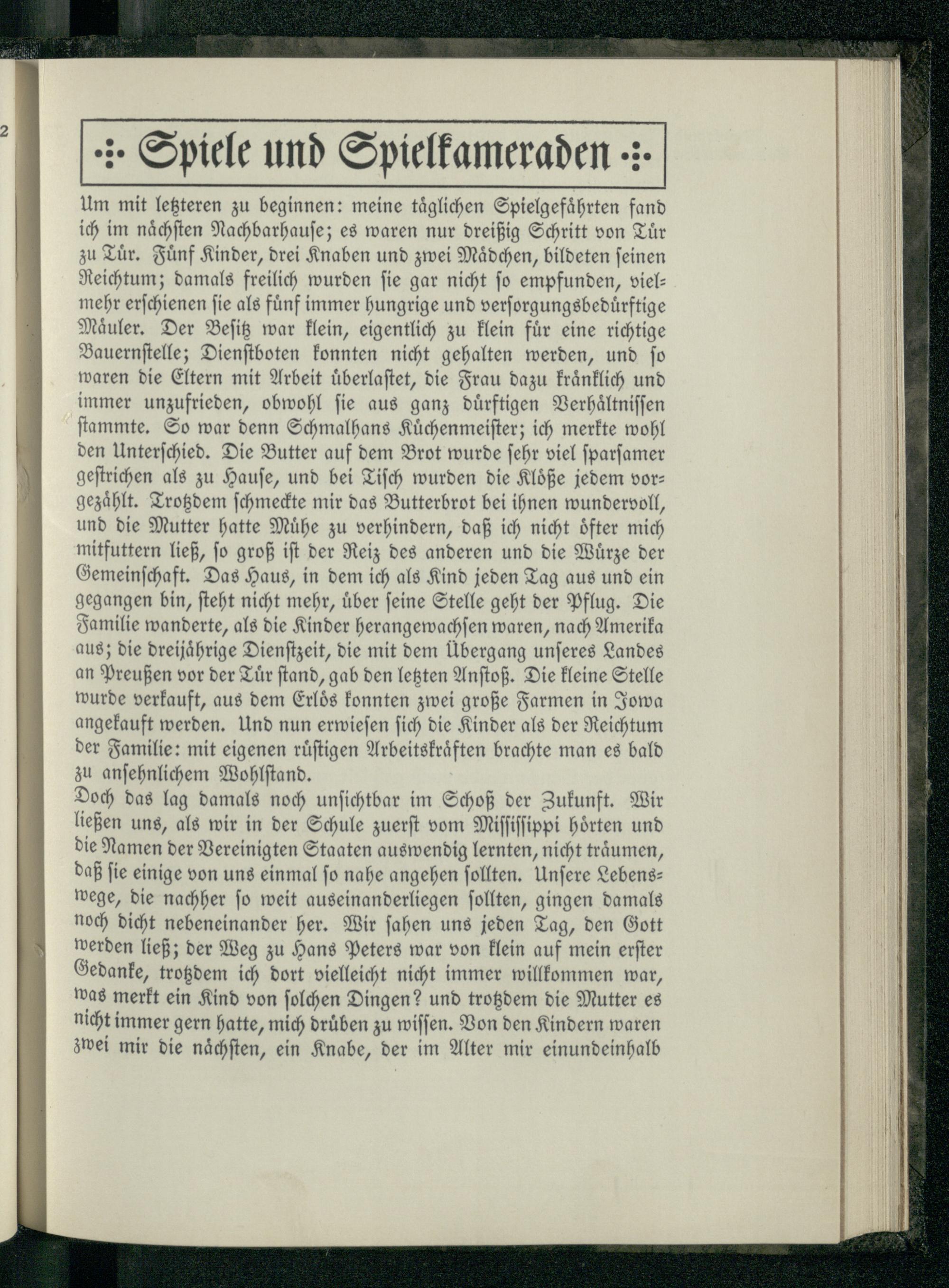 2

Spiele und Spielkameraden

Um mit letzteren zu beginnen: meine täglichen Spielgefährten fand ich im nächsten Nachbarhause; es waren nur dreißig Schritt von Tür zu Tür. Fünf Kinder, drei Knaben und zwei Mädchen, bildeten seinen Reichtum; damals freilich wurden sie gar nicht so empfunden, vielmehr erschienen sie als fünf immer hungrige und versorgungsbedürftige Mäuler. Der Besitz war klein, eigentlich zu klein für eine richtige Bauernstelle; Dienstboten konnten nicht gehalten werden, und so waren die Eltern mit Arbeit überlastet, die Frau dazu kränklich und immer unzufrieden, obwohl sie aus ganz dürftigen Verhältnissen stammte. So war denn Schmalhans Küchenmeister; ich merkte wohl den Unterschied. Die Butter auf dem Brot wurde sehr viel sparsamer gestrichen als zu Hause, und bei Tisch wurden die Klöße jedem vorgezählt. Trotzdem schmeckte mir das Butterbrot bei ihnen wundervoll, und die Mutter hatte Mühe zu verhindern, daß ich nicht öfter mich mitfuttern ließ, so groß ist der Reiz des anderen und die Würze der Gemeinschaft. Das Haus, in dem ich als Kind jeden Tag aus und ein gegangen bin, steht nicht mehr, über seine Stelle geht der Pflug. Die Familie wanderte, als die Kinder herangewachsen waren, nach Amerika aus; die dreijährige Dienstzeit, die mit dem Übergang unseres Landes an Preußen vor der Tür stand, gab den letzten Anstoß. Die kleine Stelle wurde verkauft, aus dem Erlös konnten zwei große Farmen in Jowa angekauft werden. Und nun erwiesen sich die Kinder als der Reichtum der Familie: mit eigenen rüstigen Arbeitskräften brachte man es bald zu ansehnlichem Wohlstand.
Doch das lag damals noch unsichtbar im Schoß der Zukunft. Wir ließen uns, als wir in der Schule zuerst vom Mississippi hörten und die Namen der Vereinigten Staaten auswendig lernten, nicht träumen, daß sie einige von uns einmal so nahe angehen sollten. Unsere Lebenswege, die nachher so weit auseinanderliegen sollten, gingen damals noch dicht nebeneinander her. Wir sahen uns jeden Tag, den Gott werden ließ; der Weg zu Hans Peters war von klein auf mein erster Gedanke, trotzdem ich dort vielleicht nicht immer willkommen war, was merkt ein Kind von solchen Dingen? und trotzdem die Mutter es nicht immer gern hatte, mich drüben zu wissen. Von den Kindern waren zwei mir die nächsten, ein Knabe, der im Alter mir einundeinhalb